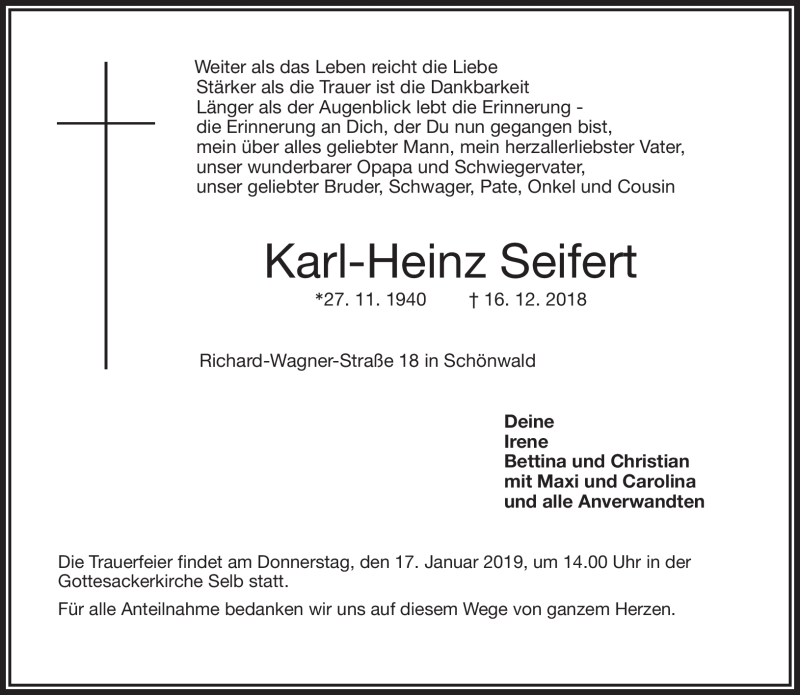 Weiter als das Leben reicht die Liebe
Stärker als die Trauer ist die Dankbarkeit
Länger als der Augenblick lebt die Erinnerung -
die Erinnerung an Dich, der Du nun gegangen bist,
mein über alles geliebter Mann, mein herzallerliebster Vater,
unser wunderbarer Opapa und Schwiegervater,
unser geliebter Bruder, Schwager, Pate, Onkel und Cousin

Karl-Heinz Seifert

*27. 11. 1940 † 16. 12. 2018

Richard-Wagner-Straße 18 in Schönwald

Deine
Irene
Bettina und Christian
mit Maxi und Carolina
und alle Anverwandten

Die Trauerfeier findet am Donnerstag, den 17. Januar 2019, um 14.00 Uhr in der Gottesackerkirche Selb statt.

Für alle Anteilnahme bedanken wir uns auf diesem Wege von ganzem Herzen.